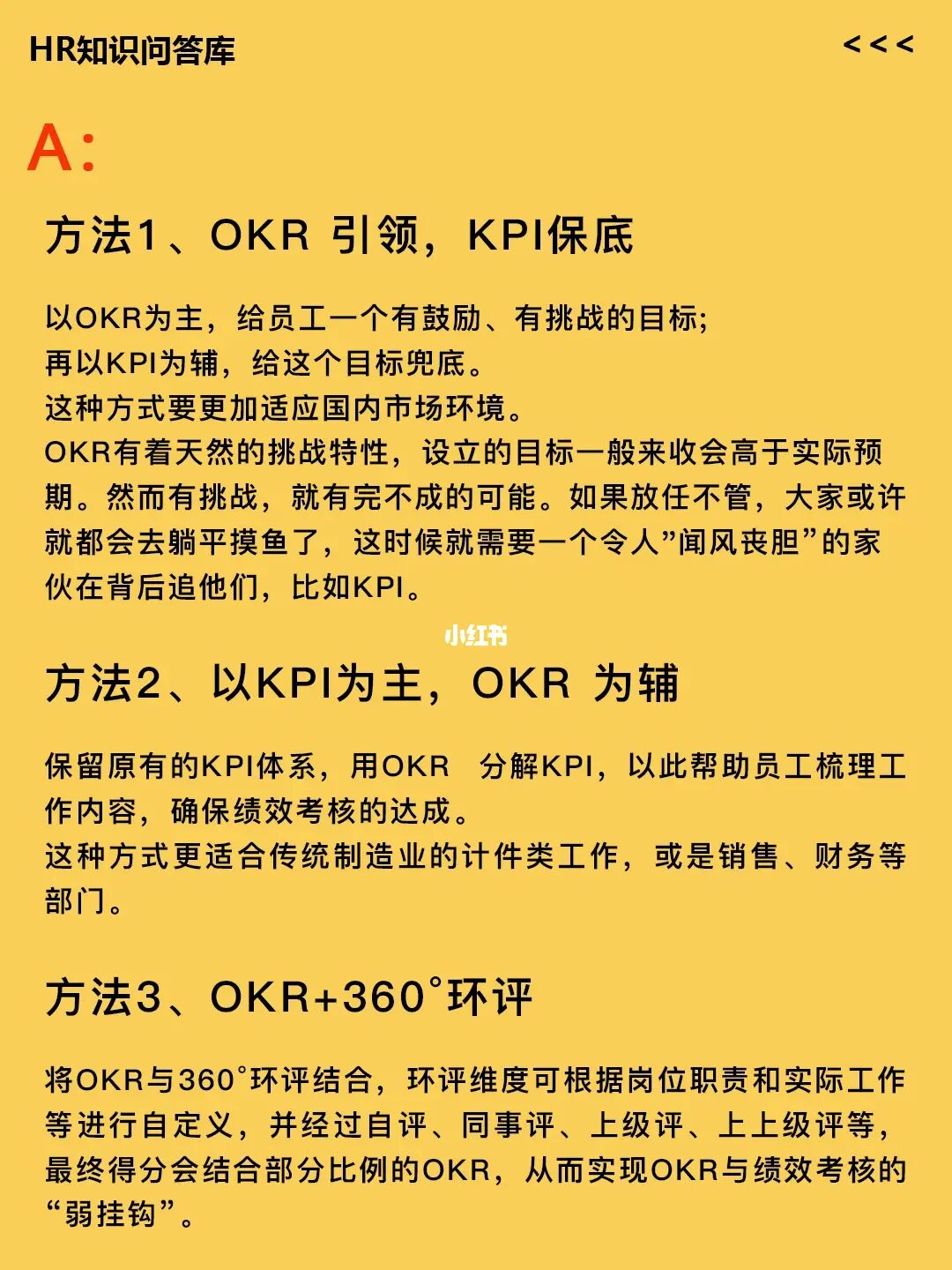 HR知识问答库

<<<

A:

方法1、OKR 引领，KPI保底

以OKR为主，给员工一个有鼓励、有挑战的目标;
再以KPI为辅，给这个目标兜底。
这种方式要更加适应国内市场环境。
OKR有着天然的挑战特性，设立的目标一般来收会高于实际预期。然而有挑战，就有完不成的可能。如果放任不管，大家或许就都会去躺平摸鱼了，这时候就需要一个令人”闻风丧胆”的家伙在背后追他们，比如KPI。

小红书

方法2、以KPI为主，OKR 为辅

保留原有的KPI体系，用OKR 分解KPI，以此帮助员工梳理工作内容，确保绩效考核的达成。
这种方式更适合传统制造业的计件类工作，或是销售、财务等部门。

方法3、OKR+360°环评

将OKR与360°环评结合，环评维度可根据岗位职责和实际工作等进行自定义，并经过自评、同事评、上级评、上上级评等，最终得分会结合部分比例的OKR，从而实现OKR与绩效考核的“弱挂钩”。